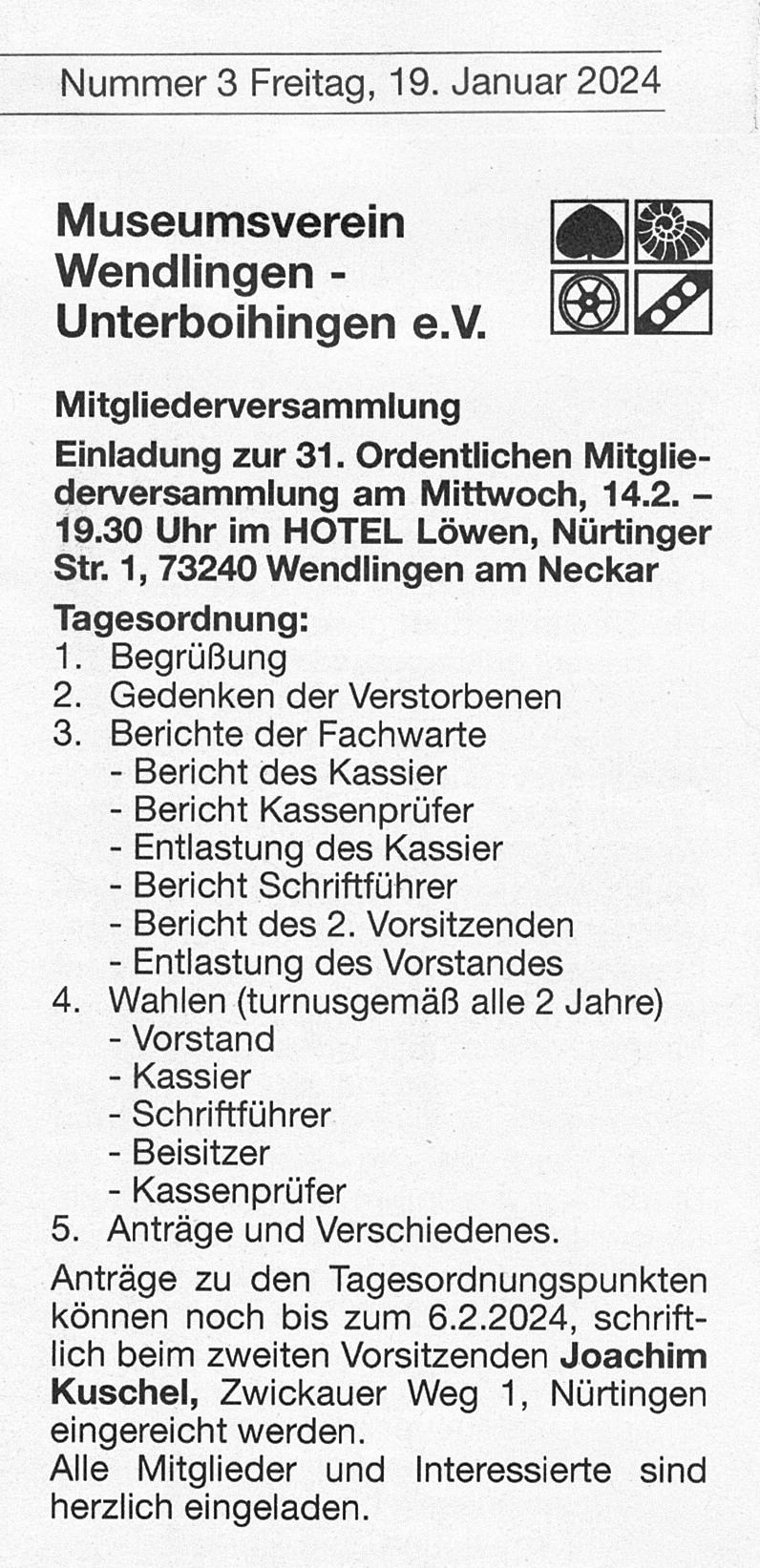 Nummer 3 Freitag, 19. Januar 2024

Museumsverein Wendlingen - Unterboihingen e.V.

Mitgliederversammlung

Einladung zur 31. Ordentlichen Mitgliederversammlung am Mittwoch, 14.2. – 19.30 Uhr im HOTEL Löwen, Nürtinger Str. 1, 73240 Wendlingen am Neckar

Tagesordnung:
1. Begrüßung
2. Gedenken der Verstorbenen
3. Berichte der Fachwarte
- Bericht des Kassier
- Bericht Kassenprüfer
- Entlastung des Kassier
- Bericht Schriftführer
- Bericht des 2. Vorsitzenden
- Entlastung des Vorstandes
4. Wahlen (turnusgemäß alle 2 Jahre)
- Vorstand
- Kassier
- Schriftführer
- Beisitzer
- Kassenprüfer
5. Anträge und Verschiedenes.

Anträge zu den Tagesordnungspunkten können noch bis zum 6.2.2024, schriftlich beim zweiten Vorsitzenden Joachim Kuschel, Zwickauer Weg 1, Nürtingen eingereicht werden.
Alle Mitglieder und Interessierte sind herzlich eingeladen.